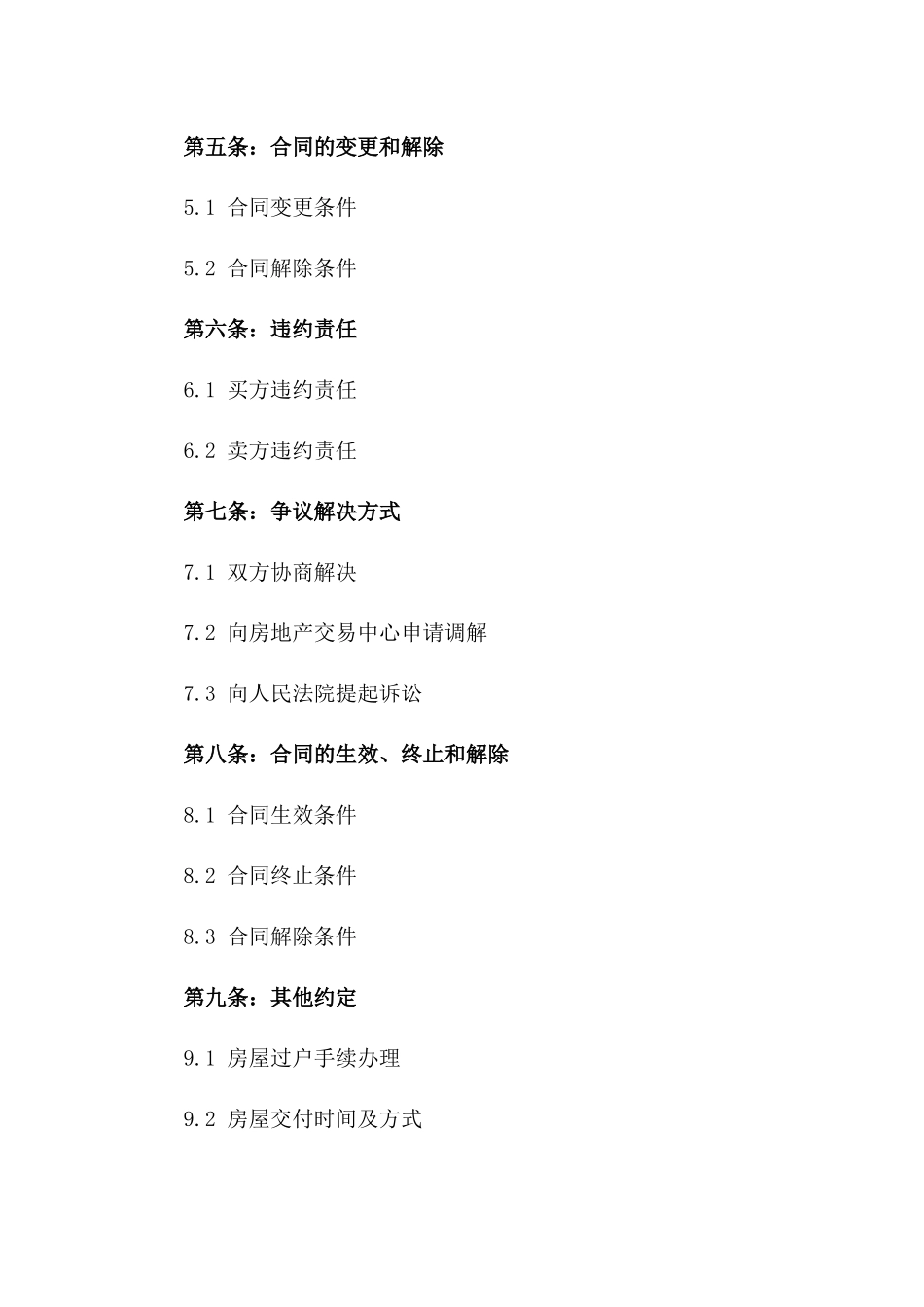 第五条：合同的变更和解除

5.1 合同变更条件

5.2 合同解除条件

第六条：违约责任

6.1 买方违约责任

6.2 卖方违约责任

第七条：争议解决方式

7.1 双方协商解决

7.2 向房地产交易中心申请调解

7.3 向人民法院提起诉讼

第八条：合同的生效、终止和解除

8.1 合同生效条件

8.2 合同终止条件

8.3 合同解除条件

第九条：其他约定

9.1 房屋过户手续办理

9.2 房屋交付时间及方式